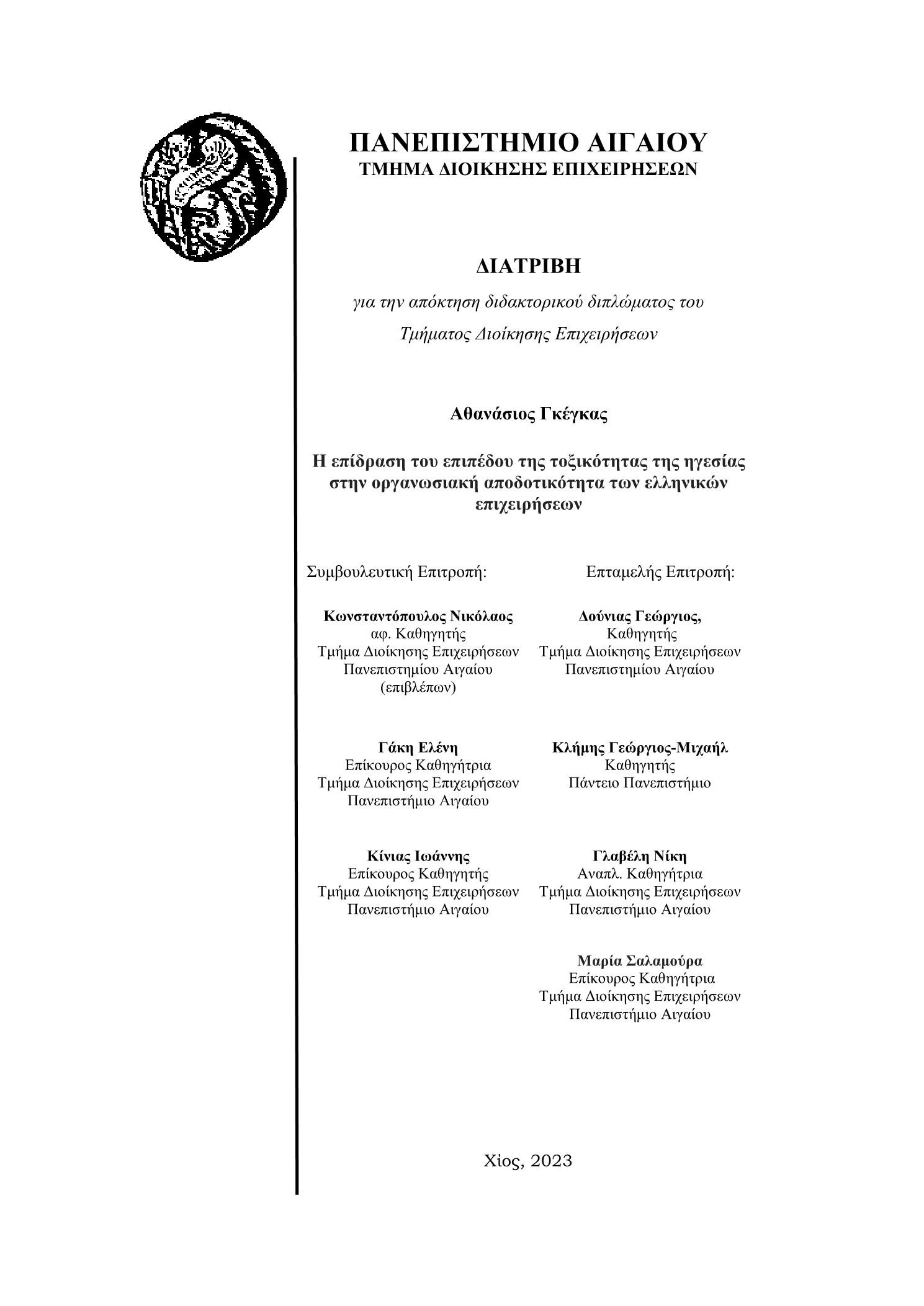 ΠΑΝΕΠΙΣΤΗΜΙΟ ΑΙΓΑΙΟΥ
ΤΜΗΜΑ ΔΙΟΙΚΗΣΗΣ ΕΠΙΧΕΙΡΗΣΕΩΝ

ΔΙΑΤΡΙΒΗ

για την απόκτηση διδακτορικού διπλώματος του
Τμήματος Διοίκησης Επιχειρήσεων

Αθανάσιος Γκέγκας

Η επίδραση του επιπέδου της τοξικότητας της ηγεσίας στην οργανωσιακή αποδοτικότητα των ελληνικών επιχειρήσεων

Συμβουλευτική Επιτροπή:

Κωνσταντόπουλος Νικόλαος
αφ. Καθηγητής
Τμήμα Διοίκησης Επιχειρήσεων
Πανεπιστημίου Αιγαίου
(επιβλέπων)

Γάκη Ελένη
Επίκουρος Καθηγήτρια
Τμήμα Διοίκησης Επιχειρήσεων
Πανεπιστήμιο Αιγαίου

Κίνιας Ιωάννης
Επίκουρος Καθηγητής
Τμήμα Διοίκησης Επιχειρήσεων
Πανεπιστήμιο Αιγαίου

Επταμελής Επιτροπή:

Δούνιας Γεώργιος,
Καθηγητής
Τμήμα Διοίκησης Επιχειρήσεων
Πανεπιστημίου Αιγαίου

Κλήμης Γεώργιος-Μιχαήλ
Καθηγητής
Πάντειο Πανεπιστήμιο

Γλαβέλη Νίκη
Αναπλ. Καθηγήτρια
Τμήμα Διοίκησης Επιχειρήσεων
Πανεπιστήμιο Αιγαίου

Μαρία Σαλαμούρα
Επίκουρος Καθηγήτρια
Τμήμα Διοίκησης Επιχειρήσεων
Πανεπιστήμιο Αιγαίου

Χίος, 2023